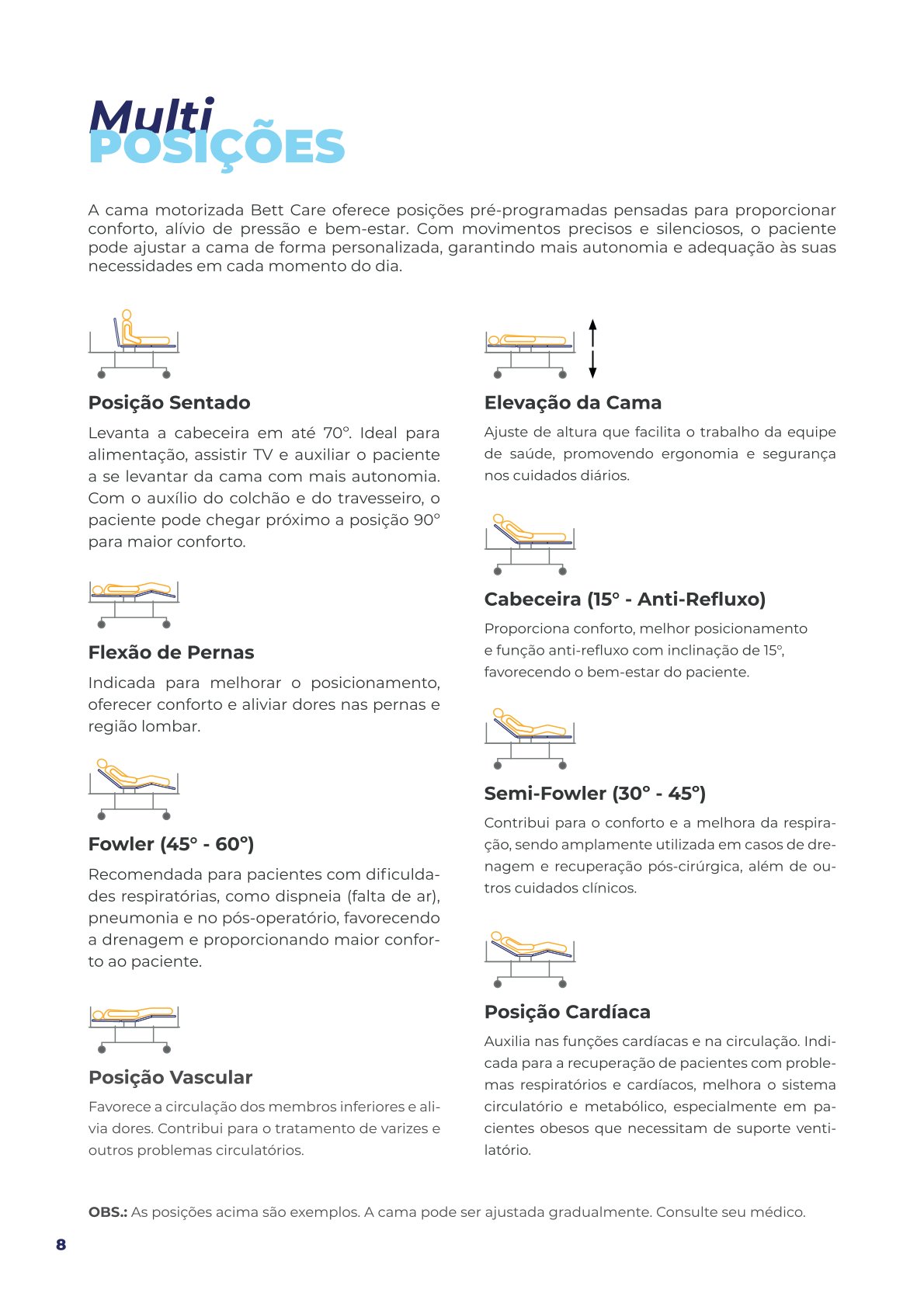 Multi
POSIÇÕES

A cama motorizada Bett Care oferece posições pré-programadas pensadas para proporcionar conforto, alívio de pressão e bem-estar. Com movimentos precisos e silenciosos, o paciente pode ajustar a cama de forma personalizada, garantindo mais autonomia e adequação às suas necessidades em cada momento do dia.

Posição Sentado

Levanta a cabeceira em até 70°. Ideal para alimentação, assistir TV e auxiliar o paciente a se levantar da cama com mais autonomia. Com o auxílio do colchão e do travesseiro, o paciente pode chegar próximo a posição 90° para maior conforto.

Flexão de Pernas

Indicada para melhorar o posicionamento, oferecer conforto e aliviar dores nas pernas e região lombar.

Fowler (45° - 60°)

Recomendada para pacientes com dificuldades respiratórias, como dispneia (falta de ar), pneumonia e no pós-operatório, favorecendo a drenagem e proporcionando maior conforto ao paciente.

Posição Vascular

Favorece a circulação dos membros inferiores e alivia dores. Contribui para o tratamento de varizes e outros problemas circulatórios.

Elevação da Cama

Ajuste de altura que facilita o trabalho da equipe de saúde, promovendo ergonomia e segurança nos cuidados diários.

Cabeceira (15° - Anti-Refluxo)

Proporciona conforto, melhor posicionamento e função anti-refluxo com inclinação de 15°, favorecendo o bem-estar do paciente.

Semi-Fowler (30° - 45°)

Contribui para o conforto e a melhora da respiração, sendo amplamente utilizada em casos de drenagem e recuperação pós-cirúrgica, além de outros cuidados clínicos.

Posição Cardíaca

Auxilia nas funções cardíacas e na circulação. Indicada para a recuperação de pacientes com problemas respiratórios e cardíacos, melhora o sistema circulatório e metabólico, especialmente em pacientes obesos que necessitam de suporte ventilatório.

OBS.: As posições acima são exemplos. A cama pode ser ajustada gradualmente. Consulte seu médico.

8